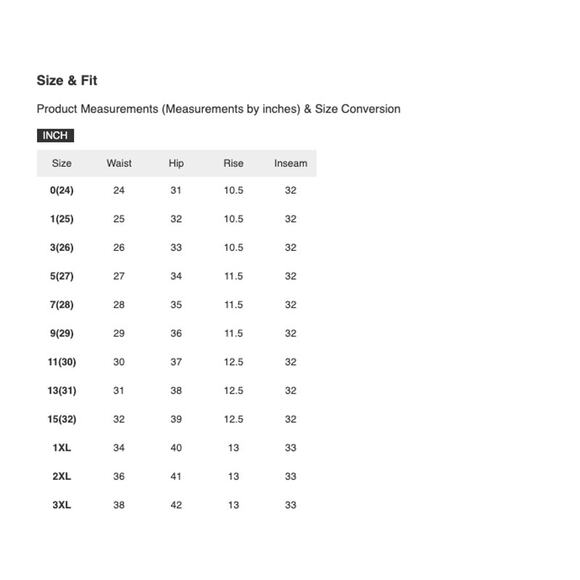 Size & Fit

Product Measurements (Measurements by inches) & Size Conversion

INCH

| Size | Waist | Hip | Rise | Inseam |
|---|---|---|---|---|
| 0(24) | 24 | 31 | 10.5 | 32 |
| 1(25) | 25 | 32 | 10.5 | 32 |
| 3(26) | 26 | 33 | 10.5 | 32 |
| 5(27) | 27 | 34 | 11.5 | 32 |
| 7(28) | 28 | 35 | 11.5 | 32 |
| 9(29) | 29 | 36 | 11.5 | 32 |
| 11(30) | 30 | 37 | 12.5 | 32 |
| 13(31) | 31 | 38 | 12.5 | 32 |
| 15(32) | 32 | 39 | 12.5 | 32 |
| 1XL | 34 | 40 | 13 | 33 |
| 2XL | 36 | 41 | 13 | 33 |
| 3XL | 38 | 42 | 13 | 33 |